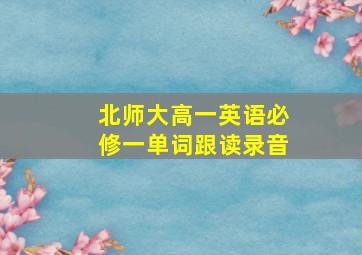 北师大高一英语必修一单词跟读录音